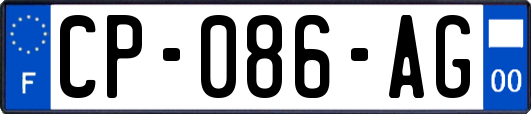 F
CP-086-AG
00